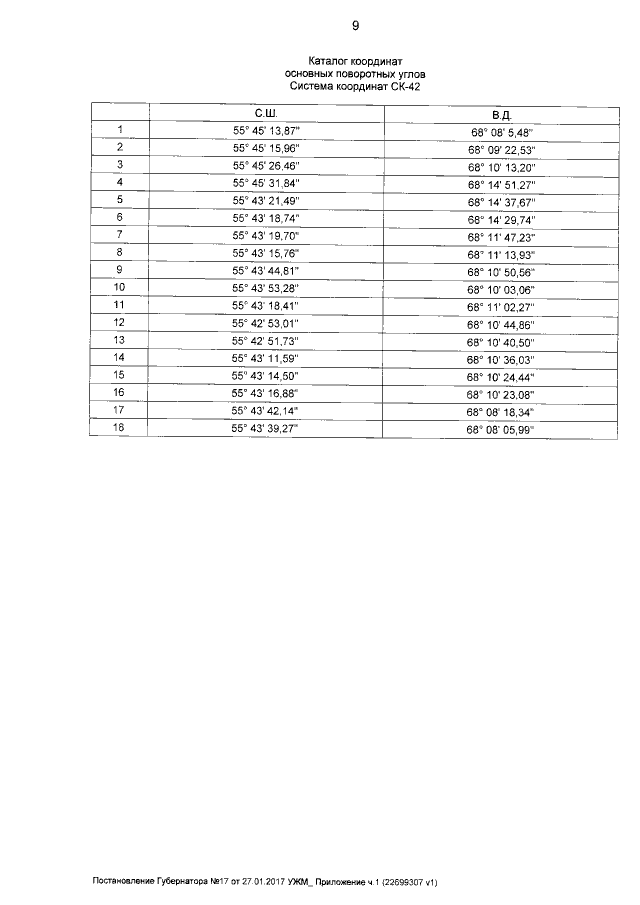 9

Каталог координат
основных поворотных углов
Система координат СК-42

| | С.Ш. | В.Д. |
|---|---|---|
| 1 | 55° 45' 13,87" | 68° 08' 5,48" |
| 2 | 55° 45' 15,96" | 68° 09' 22,53" |
| 3 | 55° 45' 26,46" | 68° 10' 13,20" |
| 4 | 55° 45' 31,84" | 68° 14' 51,27" |
| 5 | 55° 43' 21,49" | 68° 14' 37,67" |
| 6 | 55° 43' 18,74" | 68° 14' 29,74" |
| 7 | 55° 43' 19,70" | 68° 11' 47,23" |
| 8 | 55° 43' 15,76" | 68° 11' 13,93" |
| 9 | 55° 43' 44,81" | 68° 10' 50,56" |
| 10 | 55° 43' 53,28" | 68° 10' 03,06" |
| 11 | 55° 43' 18,41" | 68° 11' 02,27" |
| 12 | 55° 42' 53,01" | 68° 10' 44,86" |
| 13 | 55° 42' 51,73" | 68° 10' 40,50" |
| 14 | 55° 43' 11,59" | 68° 10' 36,03" |
| 15 | 55° 43' 14,50" | 68° 10' 24,44" |
| 16 | 55° 43' 16,88" | 68° 10' 23,08" |
| 17 | 55° 43' 42,14" | 68° 08' 18,34" |
| 18 | 55° 43' 39,27" | 68° 08' 05,99" |

Постановление Губернатора №17 от 27.01.2017 УЖМ_ Приложение ч.1 (22699307 v1)